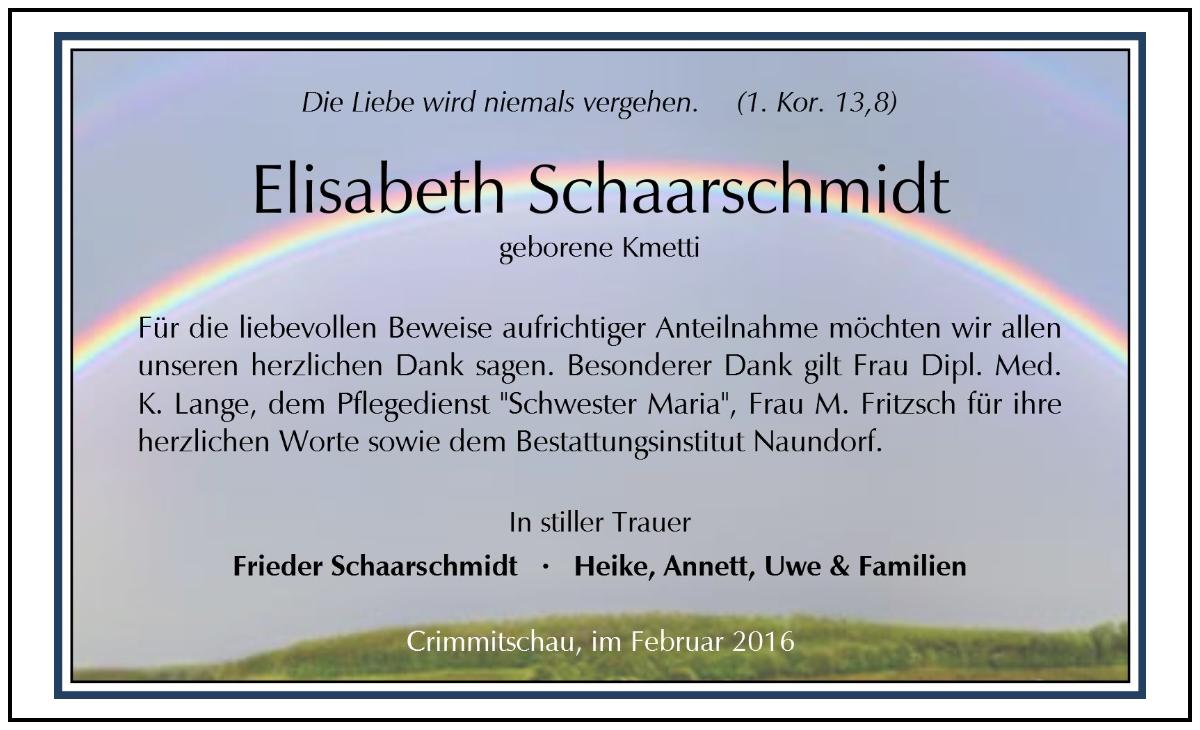 Die Liebe wird niemals vergehen. (1. Kor. 13,8)

Elisabeth Schaarschmidt

geborene Kmetti

Für die liebevollen Beweise aufrichtiger Anteilnahme möchten wir allen unseren herzlichen Dank sagen. Besonderer Dank gilt Frau Dipl. Med. K. Lange, dem Pflegedienst "Schwester Maria", Frau M. Fritzsch für ihre herzlichen Worte sowie dem Bestattungsinstitut Naundorf.

In stiller Trauer

Frieder Schaarschmidt · Heike, Annett, Uwe & Familien

Crimmitschau, im Februar 2016